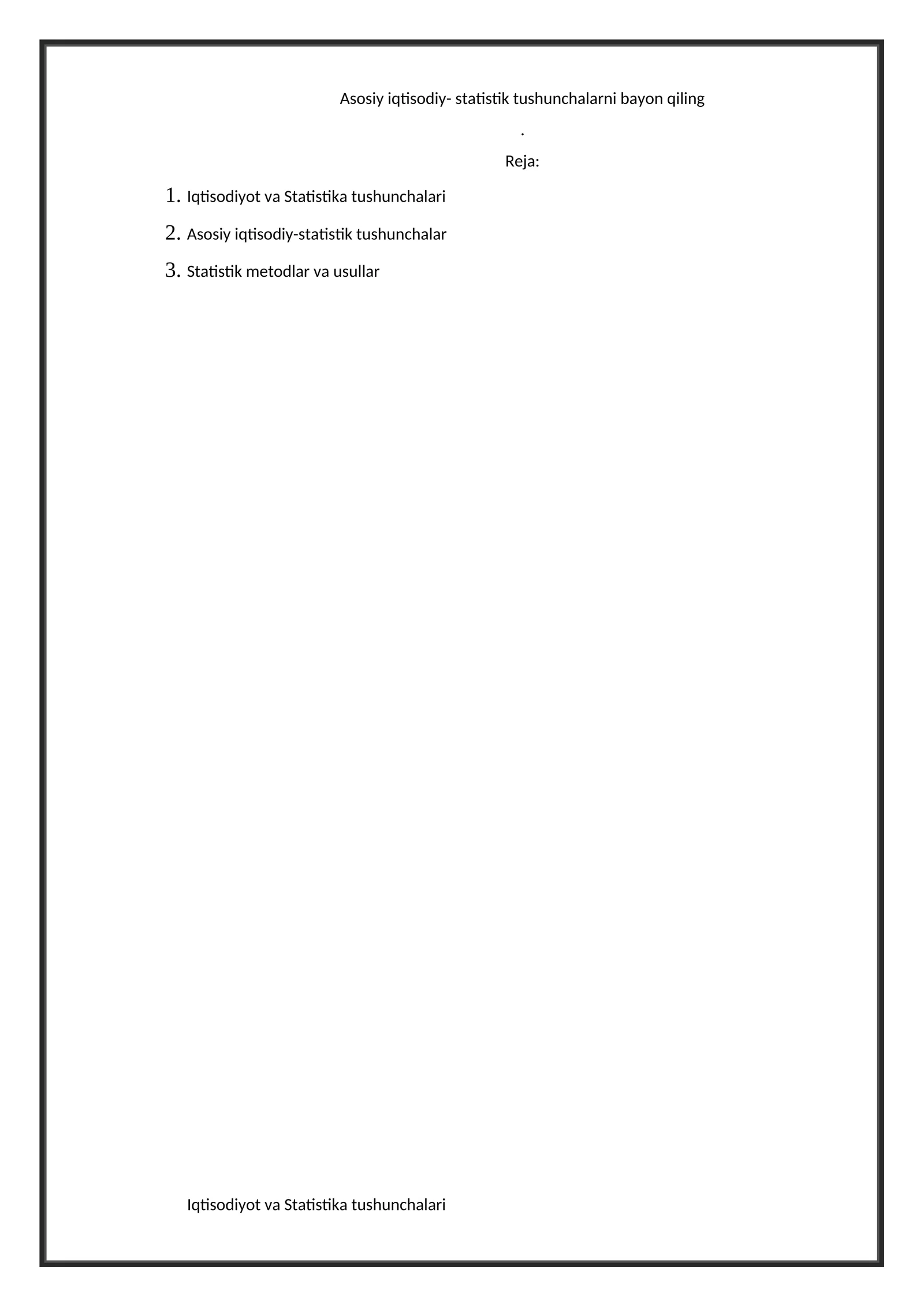 Asosiy iqtisodiy- statistik tushunchalarni bayon qiling

.

Reja:

1. Iqtisodiyot va Statistika tushunchalari
2. Asosiy iqtisodiy-statistik tushunchalar
3. Statistik metodlar va usullar

Iqtisodiyot va Statistika tushunchalari